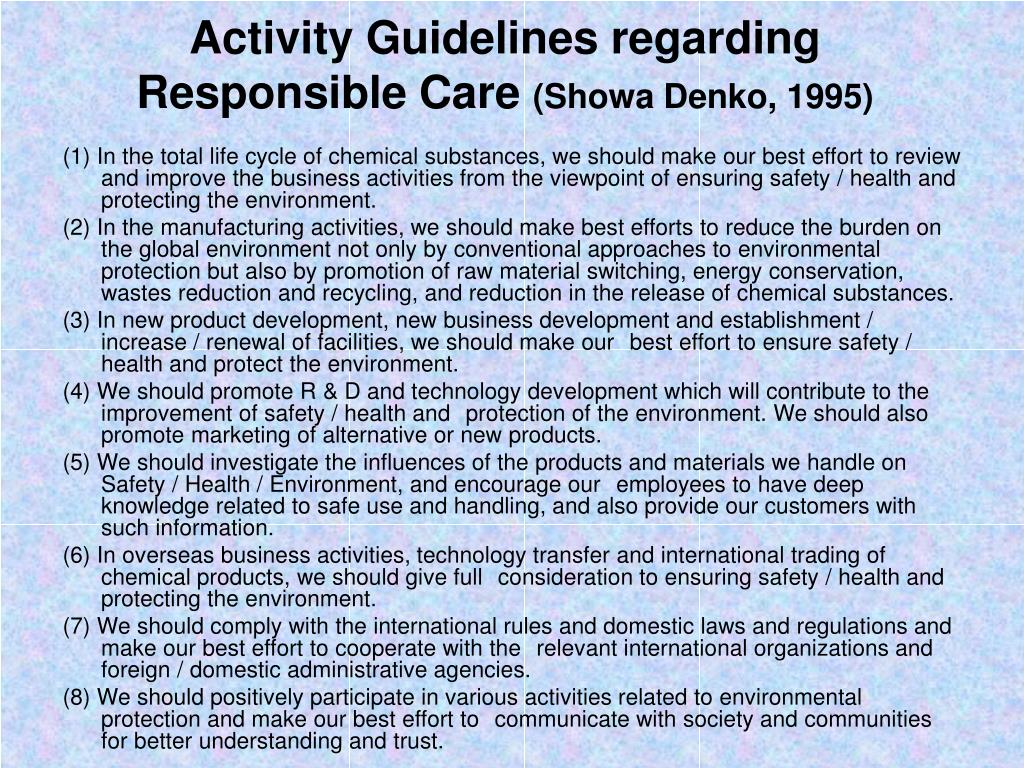 Activity Guidelines regarding Responsible Care (Showa Denko, 1995)

(1) In the total life cycle of chemical substances, we should make our best effort to review and improve the business activities from the viewpoint of ensuring safety / health and protecting the environment.

(2) In the manufacturing activities, we should make best efforts to reduce the burden on the global environment not only by conventional approaches to environmental protection but also by promotion of raw material switching, energy conservation, wastes reduction and recycling, and reduction in the release of chemical substances.

(3) In new product development, new business development and establishment / increase / renewal of facilities, we should make our best effort to ensure safety / health and protect the environment.

(4) We should promote R & D and technology development which will contribute to the improvement of safety / health and protection of the environment. We should also promote marketing of alternative or new products.

(5) We should investigate the influences of the products and materials we handle on Safety / Health / Environment, and encourage our employees to have deep knowledge related to safe use and handling, and also provide our customers with such information.

(6) In overseas business activities, technology transfer and international trading of chemical products, we should give full consideration to ensuring safety / health and protecting the environment.

(7) We should comply with the international rules and domestic laws and regulations and make our best effort to cooperate with the relevant international organizations and foreign / domestic administrative agencies.

(8) We should positively participate in various activities related to environmental protection and make our best effort to communicate with society and communities for better understanding and trust.